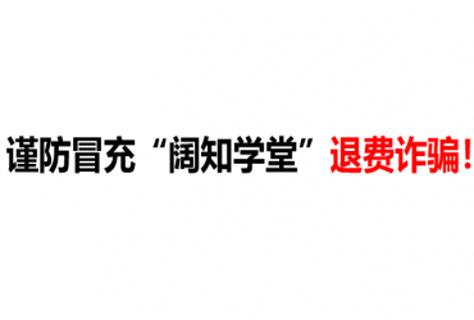 谨防冒充“阔知学堂”退费诈骗！